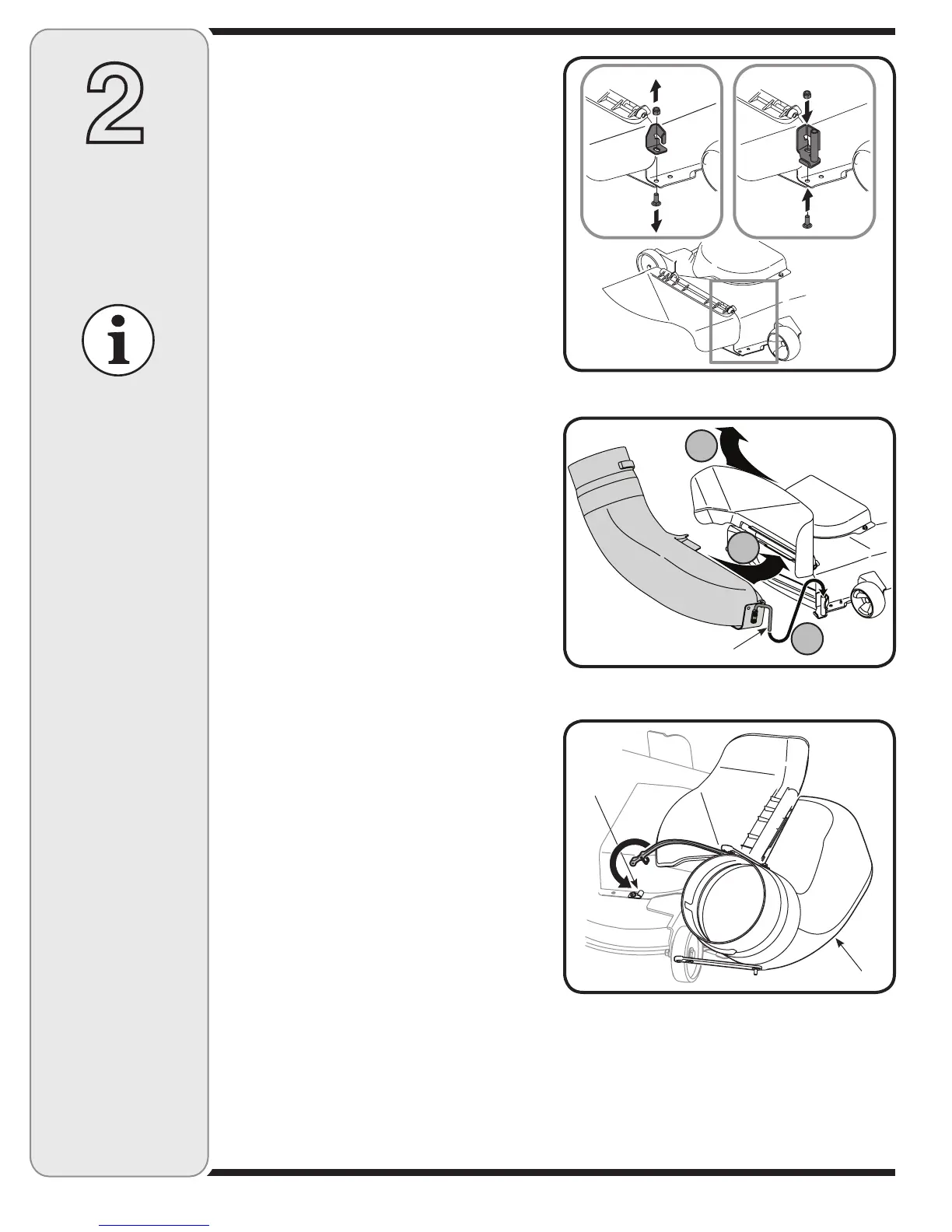 2